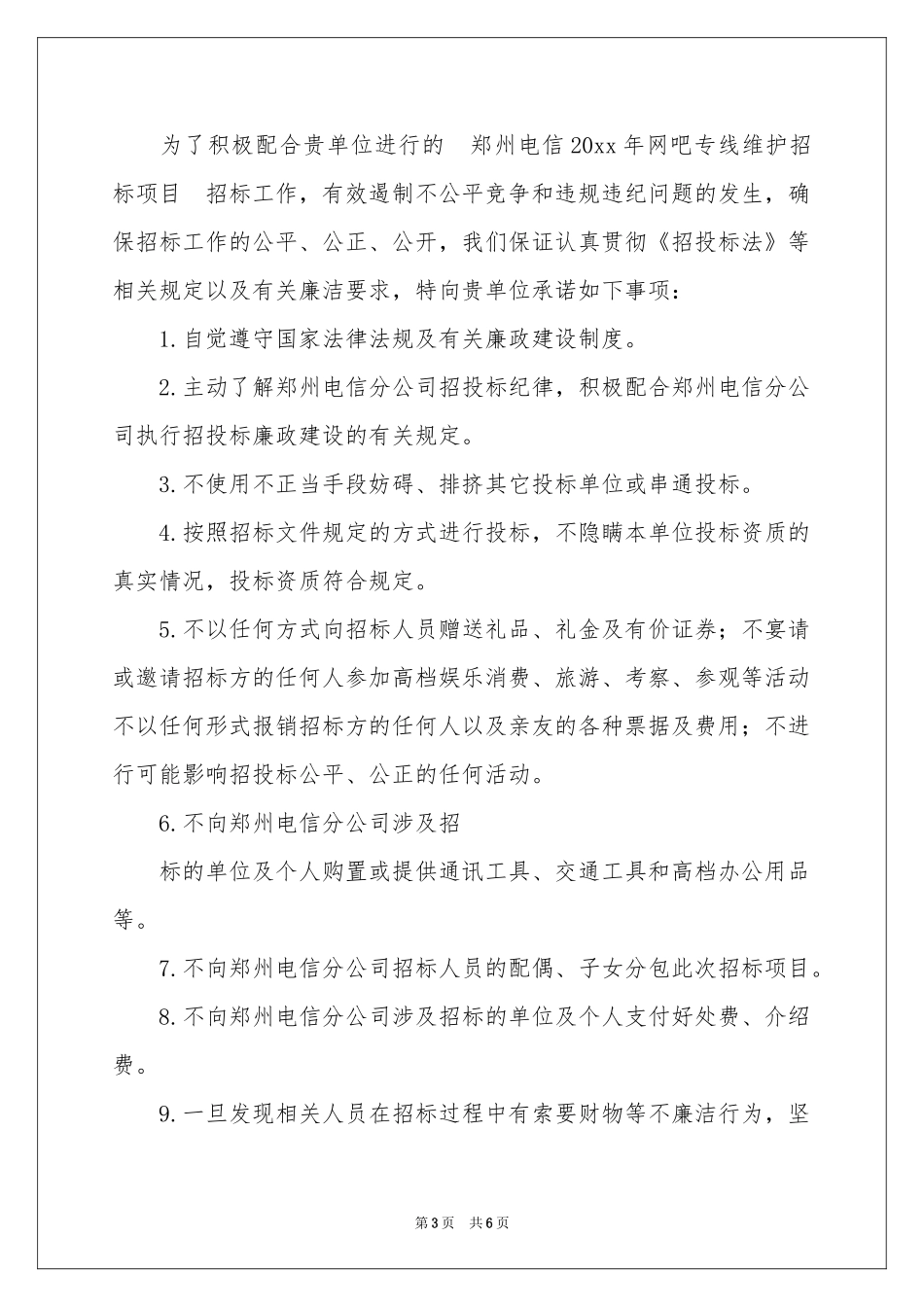 为了积极配合贵单位进行的 郑州电信20xx年网吧专线维护招标项目 招标工作，有效遏制不公平竞争和违规违纪问题的发生，确保招标工作的公平、公正、公开，我们保证认真贯彻《招投标法》等相关规定以及有关廉洁要求，特向贵单位承诺如下事项：

1.自觉遵守国家法律法规及有关廉政建设制度。

2.主动了解郑州电信分公司招投标纪律，积极配合郑州电信分公司执行招投标廉政建设的有关规定。

3.不使用不正当手段妨碍、排挤其它投标单位或串通投标。

4.按照招标文件规定的方式进行投标，不隐瞒本单位投标资质的真实情况，投标资质符合规定。

5.不以任何方式向招标人员赠送礼品、礼金及有价证券；不宴请或邀请招标方的任何人参加高档娱乐消费、旅游、考察、参观等活动不以任何形式报销招标方的任何人以及亲友的各种票据及费用；不进行可能影响招投标公平、公正的任何活动。

6.不向郑州电信分公司涉及招

标的单位及个人购置或提供通讯工具、交通工具和高档办公用品等。

7.不向郑州电信分公司招标人员的配偶、子女分包此次招标项目。

8.不向郑州电信分公司涉及招标的单位及个人支付好处费、介绍费。

9.一旦发现相关人员在招标过程中有索要财物等不廉洁行为，坚

第3页 共6页